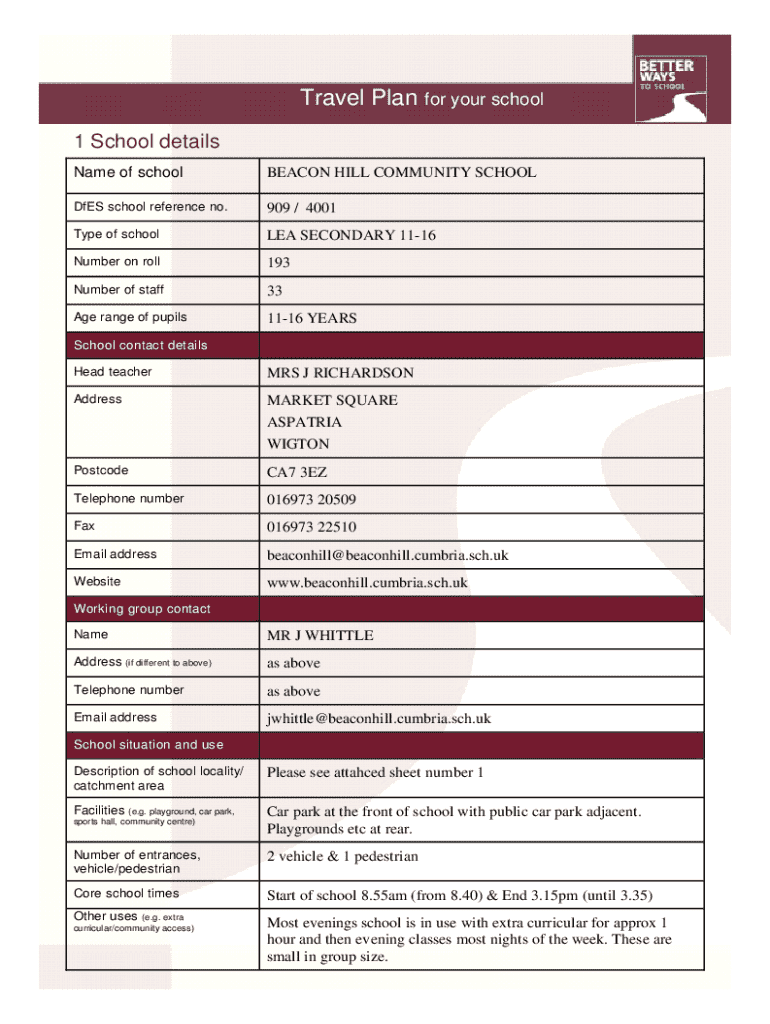 BETTER WAYS TO SCHOOL

Travel Plan for your school

1 School details

| Name of school | BEACON HILL COMMUNITY SCHOOL |
|---|---|
| DfES school reference no. | 909 / 4001 |
| Type of school | LEA SECONDARY 11-16 |
| Number on roll | 193 |
| Number of staff | 33 |
| Age range of pupils | 11-16 YEARS |
| School contact details | |
| Head teacher | MRS J RICHARDSON |
| Address | MARKET SQUARE ASPATRIA WIGTON |
| Postcode | CA7 3EZ |
| Telephone number | 016973 20509 |
| Fax | 016973 22510 |
| Email address | beaconhill@beaconhill.cumbria.sch.uk |
| Website | www.beaconhill.cumbria.sch.uk |
| Working group contact | |
| Name | MR J WHITTLE |
| Address (if different to above) | as above |
| Telephone number | as above |
| Email address | jwhittle@beaconhill.cumbria.sch.uk |
| School situation and use | |
| Description of school locality/ catchment area | Please see attahced sheet number 1 |
| Facilities (e.g. playground, car park, sports hall, community centre) | Car park at the front of school with public car park adjacent. Playgrounds etc at rear. |
| Number of entrances, vehicle/pedestrian | 2 vehicle & 1 pedestrian |
| Core school times | Start of school 8.55am (from 8.40) & End 3.15pm (until 3.35) |
| Other uses (e.g. extra curricular/community access) | Most evenings school is in use with extra curricular for approx 1 hour and then evening classes most nights of the week. These are small in group size. |